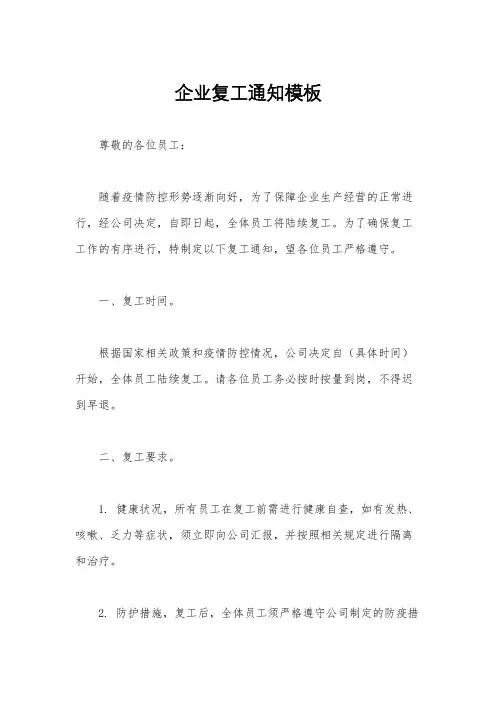 企业复工通知模板

尊敬的各位员工：

随着疫情防控形势逐渐向好，为了保障企业生产经营的正常进行，经公司决定，自即日起，全体员工将陆续复工。为了确保复工工作的有序进行，特制定以下复工通知，望各位员工严格遵守。

一、复工时间。

根据国家相关政策和疫情防控情况，公司决定自（具体时间）开始，全体员工陆续复工。请各位员工务必按时按量到岗，不得迟到早退。

二、复工要求。

1. 健康状况，所有员工在复工前需进行健康自查，如有发热、咳嗽、乏力等症状，须立即向公司汇报，并按照相关规定进行隔离和治疗。

2. 防护措施，复工后，全体员工须严格遵守公司制定的防疫措